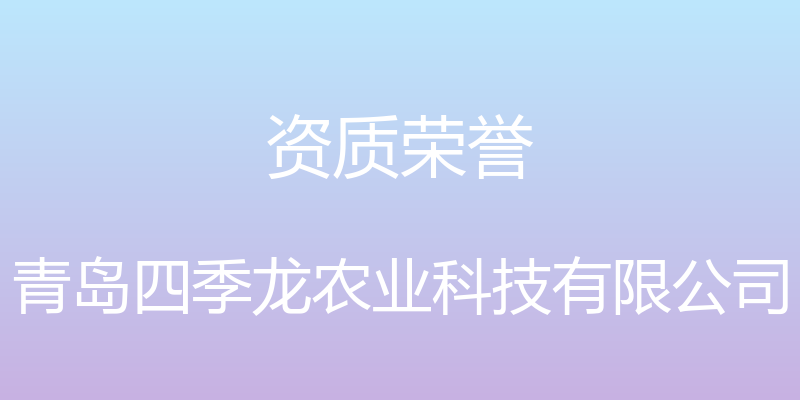 资质荣誉

青岛四季龙农业科技有限公司